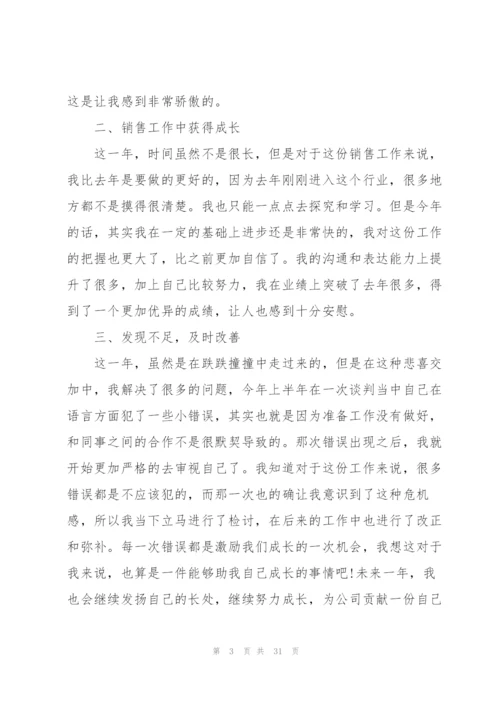 这是让我感到非常骄傲的。

二、销售工作中获得成长

这一年，时间虽然不是很长，但是对于这份销售工作来说，我比去年是要做的更好的，因为去年刚刚进入这个行业，很多地方都不是摸得很清楚。我也只能一点点去探究和学习。但是今年的话，其实我在一定的基础上进步还是非常快的，我对这份工作的把握也更大了，比之前更加自信了。我的沟通和表达能力上提升了很多，加上自己比较努力，我在业绩上突破了去年很多，得到了一个更加优异的成绩，让人也感到十分安慰。

三、发现不足，及时改善

这一年，虽然是在跌跌撞撞中走过来的，但是在这种悲喜交加中，我解决了很多的问题，今年上半年在一次谈判当中自己在语言方面犯了一些小错误，其实也就是因为准备工作没有做好，和同事之间的合作不是很默契导致的。那次错误出现之后，我就开始更加严格的去审视自己了。我知道对于这份工作来说，很多错误都是不应该犯的，而那一次也的确让我意识到了这种危机感，所以我当下立马进行了检讨，在后来的工作中也进行了改正和弥补。每一次错误都是激励我们成长的一次机会，我想这对于我来说，也算是一件能够助我自己成长的事情吧!未来一年，我也会继续发扬自己的长处，继续努力成长，为公司贡献一份自己

第 3 页 共 31 页